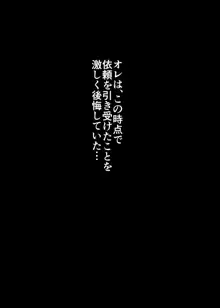 オレは、この時点で
依頼を引き受けたことを
激しく後悔していた…